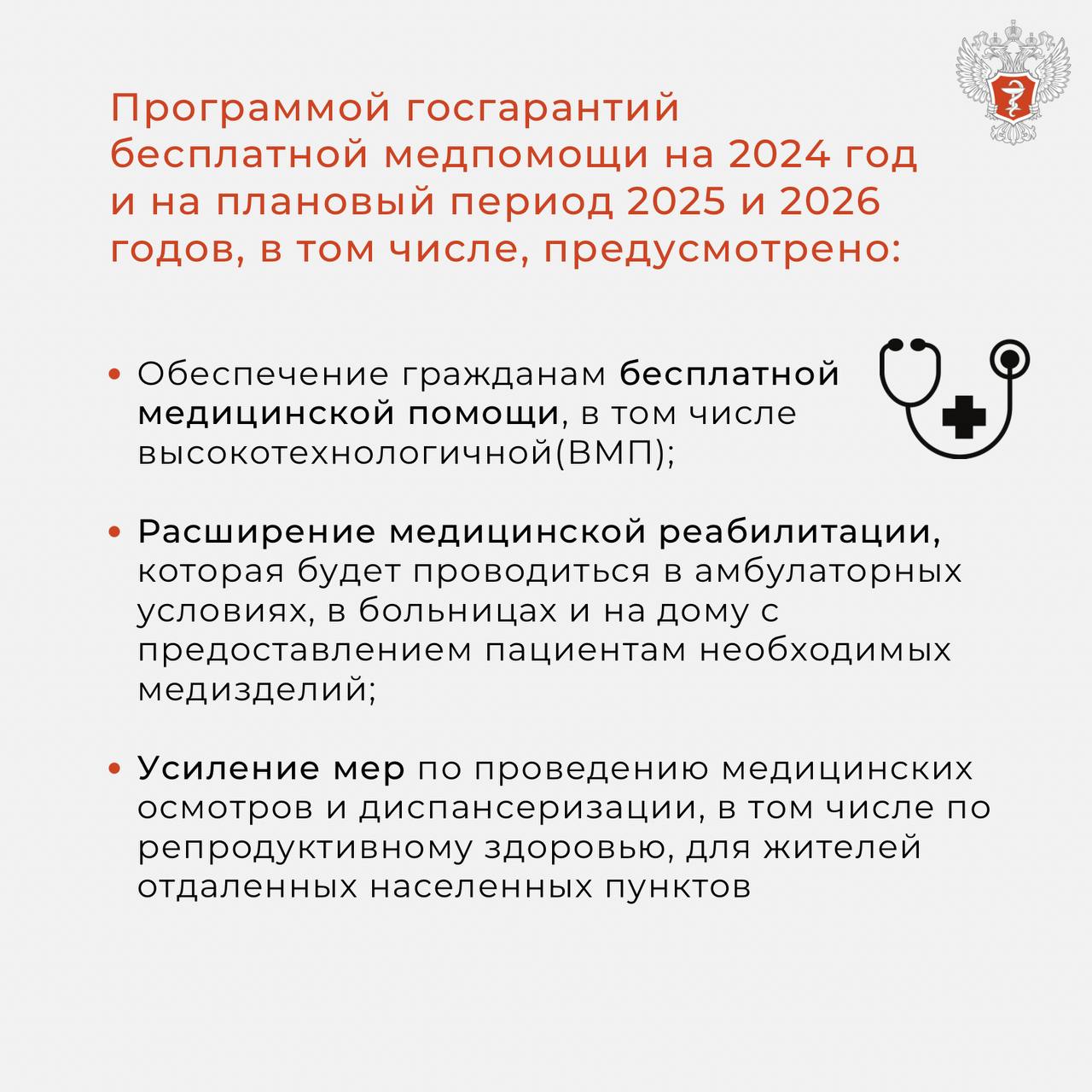 Программой госгарантий бесплатной медпомощи на 2024 год и на плановый период 2025 и 2026 годов, в том числе, предусмотрено:

• Обеспечение гражданам бесплатной медицинской помощи, в том числе высокотехнологичной(ВМП);

• Расширение медицинской реабилитации, которая будет проводиться в амбулаторных условиях, в больницах и на дому с предоставлением пациентам необходимых медизделий;

• Усиление мер по проведению медицинских осмотров и диспансеризации, в том числе по репродуктивному здоровью, для жителей отдаленных населенных пунктов